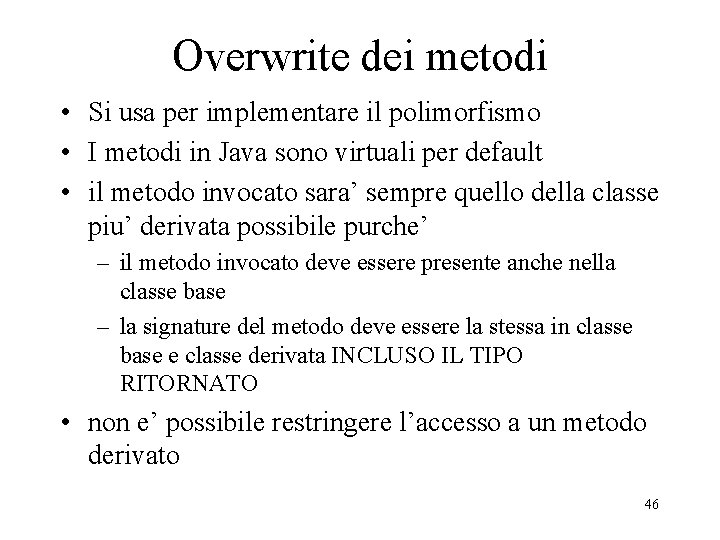 Overwrite dei metodi

• Si usa per implementare il polimorfismo
• I metodi in Java sono virtuali per default
• il metodo invocato sara’ sempre quello della classe piu’ derivata possibile purche’
  – il metodo invocato deve essere presente anche nella classe base
  – la signature del metodo deve essere la stessa in classe base e classe derivata INCLUSO IL TIPO RITORNATO
• non e’ possibile restringere l’accesso a un metodo derivato

46